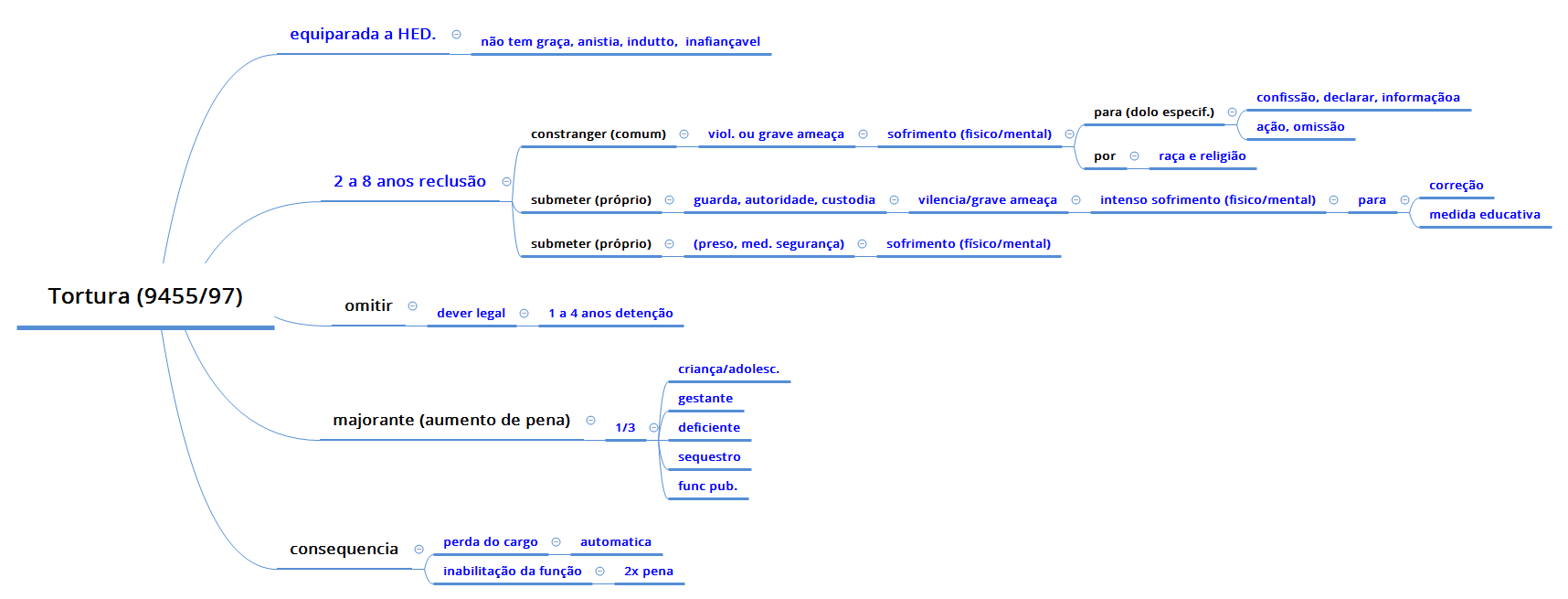 Tortura (9455/97)

equiparada a HED.
não tem graça, anistia, indutto, inafiançavel

2 a 8 anos reclusão
constranger (comum)
viol. ou grave ameaça
sofrimento (fisico/mental)
para (dolo especif.)
confissão, declarar, informaçãoa
ação, omissão
por
raça e religião

submeter (próprio)
guarda, autoridade, custodia
vilencia/grave ameaça
intenso sofrimento (fisico/mental)
para
correção
medida educativa

submeter (próprio)
(preso, med. segurança)
sofrimento (físico/mental)

omitir
dever legal
1 a 4 anos detenção

majorante (aumento de pena)
1/3
criança/adolesc.
gestante
deficiente
sequestro
func pub.

consequencia
perda do cargo
automatica
inabilitação da função
2x pena